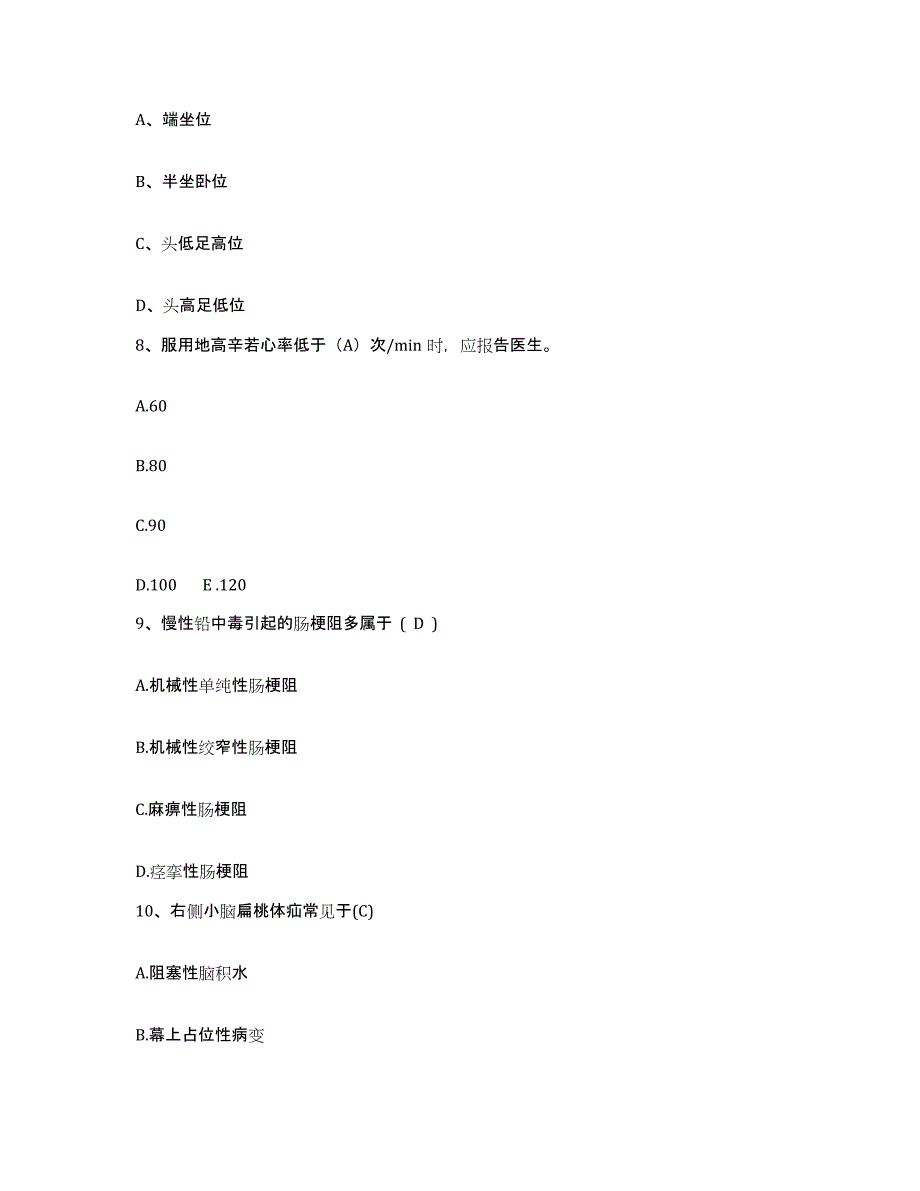 A、端坐位

B、半坐卧位

C、头低足高位

D、头高足低位

8、服用地高辛若心率低于（A）次/min 时，应报告医生。

A.60

B.80

C.90

D.100　E .120

9、慢性铅中毒引起的肠梗阻多属于（ D ）

A.机械性单纯性肠梗阻

B.机械性绞窄性肠梗阻

C.麻痹性肠梗阻

D.痉挛性肠梗阻

10、右侧小脑扁桃体疝常见于(C)

A.阻塞性脑积水

B.幕上占位性病变